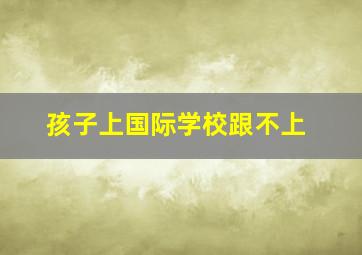 孩子上国际学校跟不上